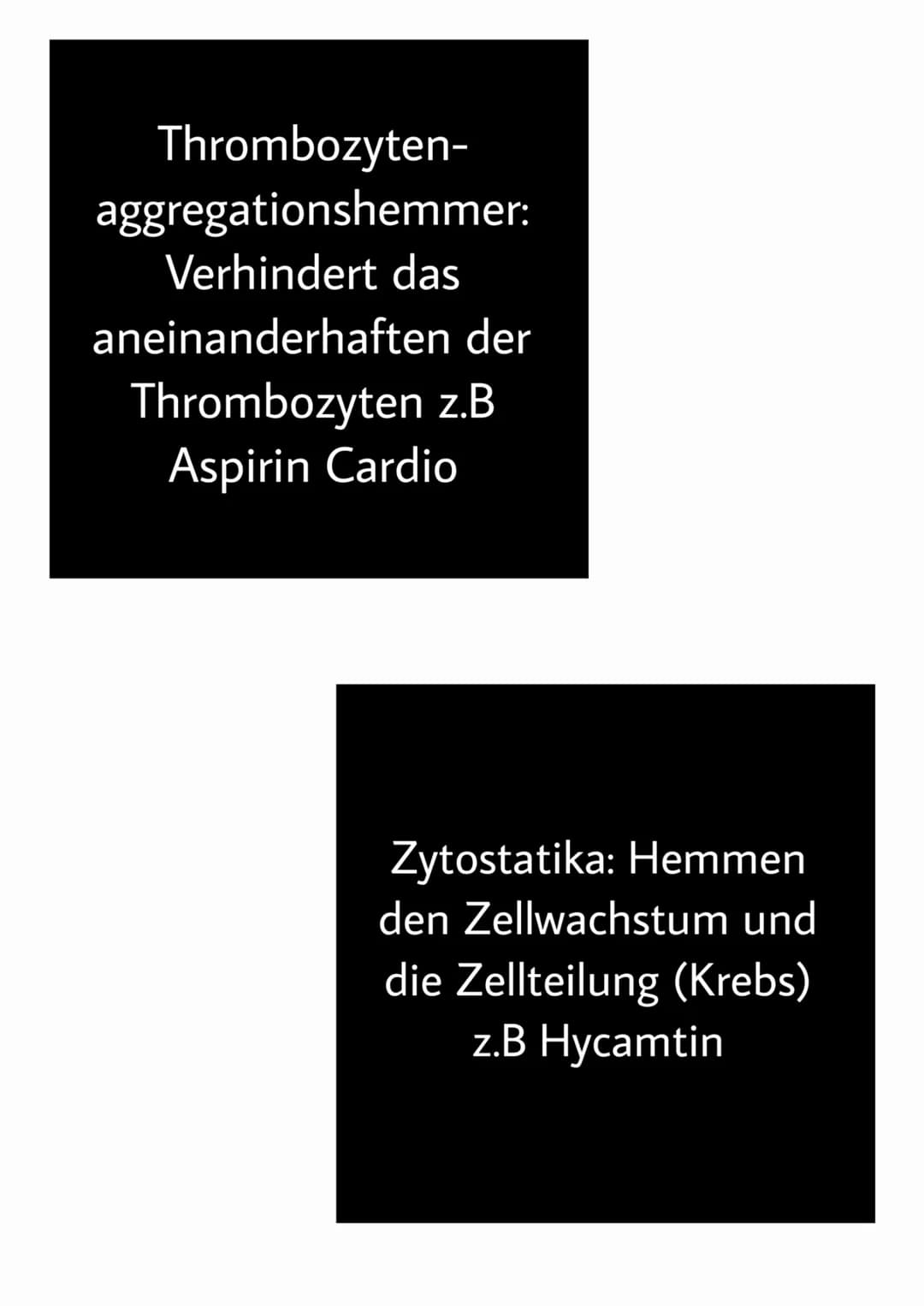 Thrombozytenaggregationshemmer: Verhindert das aneinanderhaften der Thrombozyten z.B Aspirin Cardio

Zytostatika: Hemmen den Zellwachstum und die Zellteilung (Krebs) z.B Hycamtin